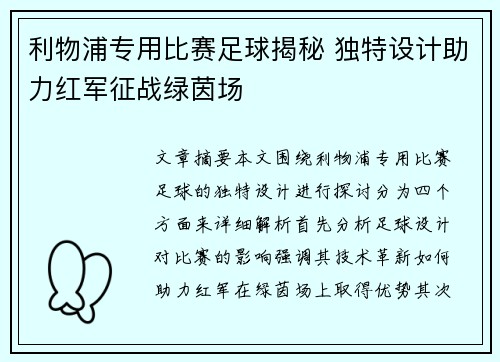 利物浦专用比赛足球揭秘 独特设计助力红军征战绿茵场

文章摘要本文围绕利物浦专用比赛足球的独特设计进行探讨分为四个方面来详细解析首先分析足球设计对比赛的影响强调其技术革新如何助力红军在绿茵场上取得优势其次